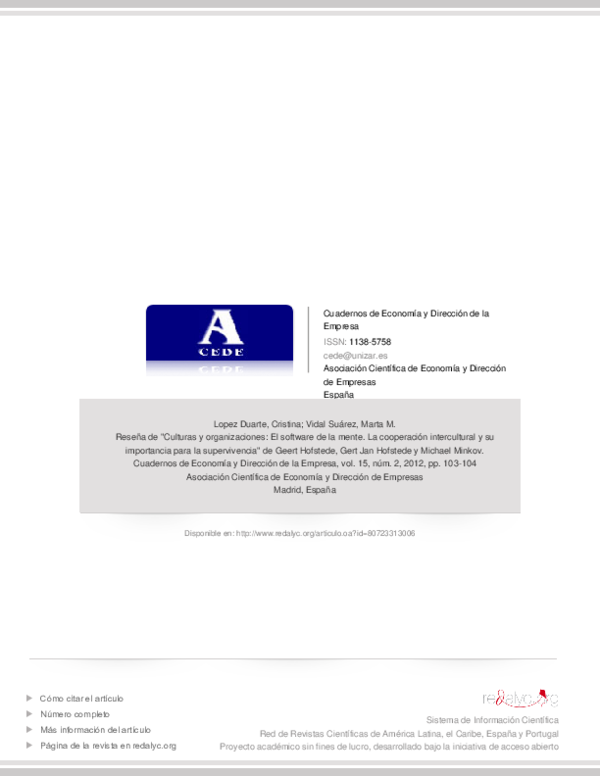 A
CEDE

Cuadernos de Economía y Dirección de la Empresa
ISSN: 1138-5758
cede@unizar.es
Asociación Científica de Economía y Dirección de Empresas
España

Lopez Duarte, Cristina; Vidal Suárez, Marta M.
Reseña de "Culturas y organizaciones: El software de la mente. La cooperación intercultural y su importancia para la supervivencia" de Geert Hofstede, Gert Jan Hofstede y Michael Minkov.
Cuadernos de Economía y Dirección de la Empresa, vol. 15, núm. 2, 2012, pp. 103-104
Asociación Científica de Economía y Dirección de Empresas
Madrid, España

Disponible en: http://www.redalyc.org/articulo.oa?id=80723313006

Cómo citar el artículo
Número completo
Más información del artículo
Página de la revista en redalyc.org

redalyc.org
Sistema de Información Científica
Red de Revistas Científicas de América Latina, el Caribe, España y Portugal
Proyecto académico sin fines de lucro, desarrollado bajo la iniciativa de acceso abierto